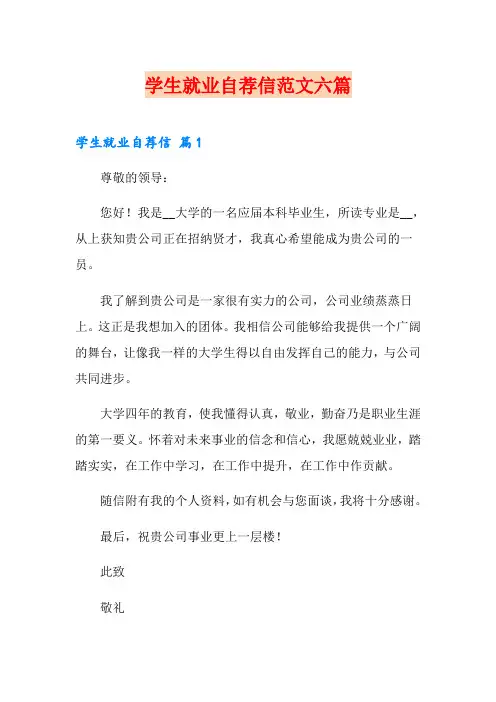 学生就业自荐信范文六篇

学生就业自荐信 篇1

尊敬的领导：

您好！我是__大学的一名应届本科毕业生，所读专业是__，从上获知贵公司正在招纳贤才，我真心希望能成为贵公司的一员。

我了解到贵公司是一家很有实力的公司，公司业绩蒸蒸日上。这正是我想加入的团体。我相信公司能够给我提供一个广阔的舞台，让像我一样的大学生得以自由发挥自己的能力，与公司共同进步。

大学四年的教育，使我懂得认真，敬业，勤奋乃是职业生涯的第一要义。怀着对未来事业的信念和信心，我愿兢兢业业，踏踏实实，在工作中学习，在工作中提升，在工作中作贡献。

随信附有我的个人资料，如有机会与您面谈，我将十分感谢。

最后，祝贵公司事业更上一层楼！

此致

敬礼